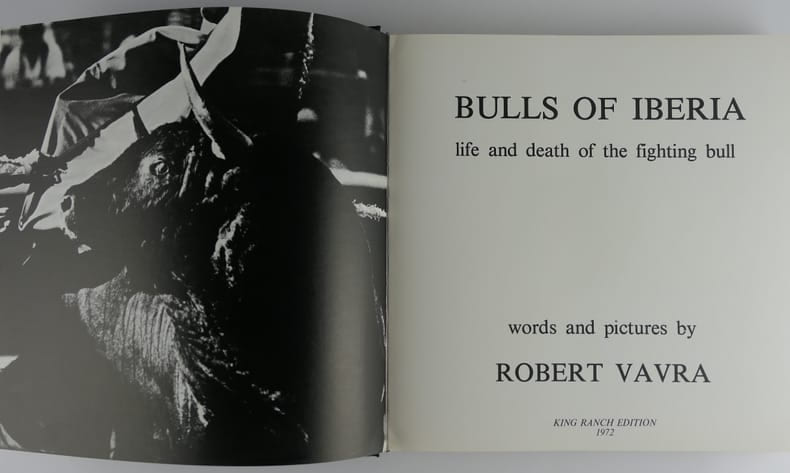 BULLS OF IBERIA

life and death of the fighting bull

words and pictures by

ROBERT VAVRA

KING RANCH EDITION
1972